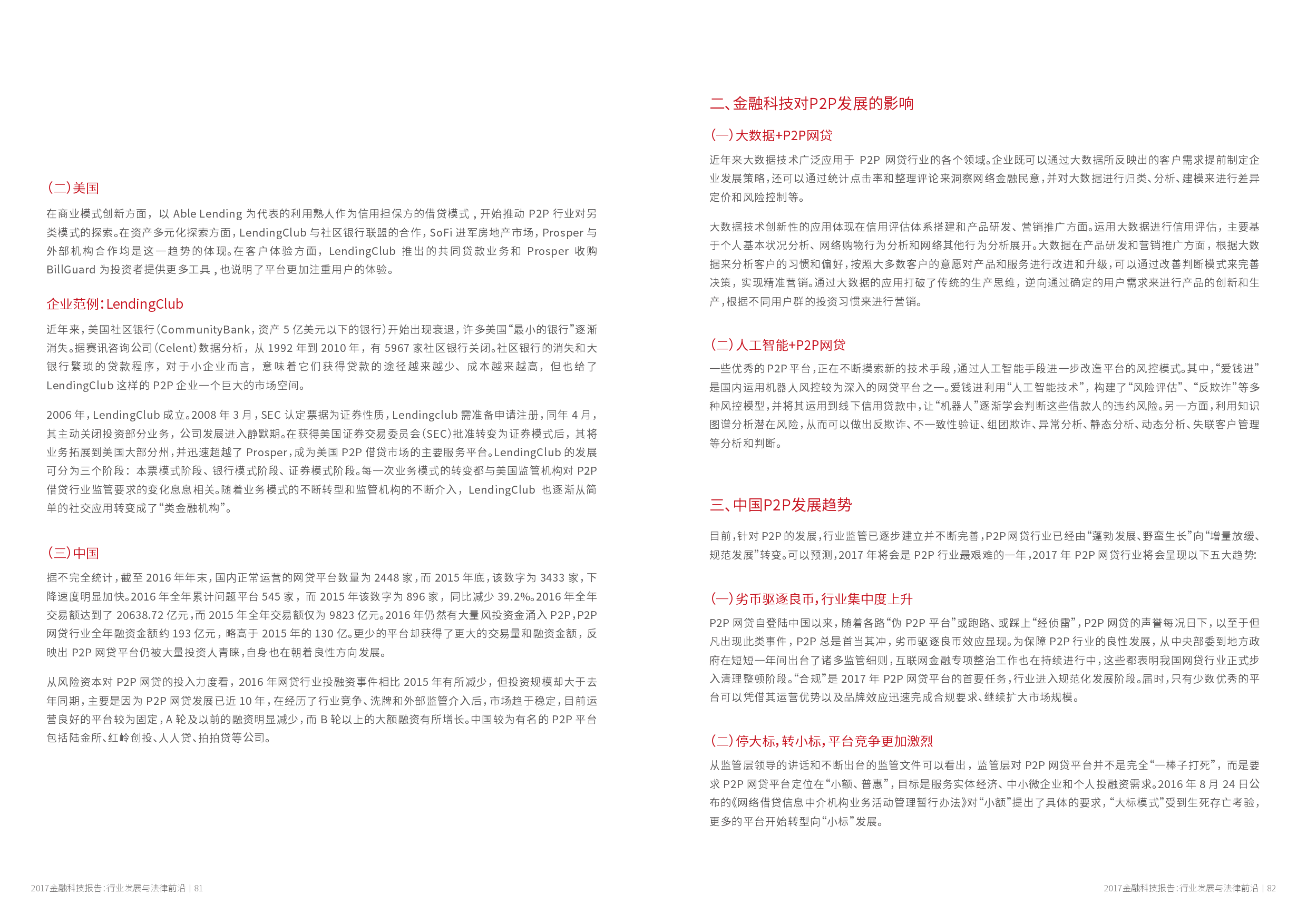 (二)美国

在商业模式创新方面，以 Able Lending 为代表的利用熟人作为信用担保方的借贷模式，开始推动 P2P 行业对另类模式的探索。在资产多元化探索方面，LendingClub 与社区银行联盟的合作，SoFi 进军房地产市场，Prosper 与外部机构合作均是这一趋势的体现。在客户体验方面，LendingClub 推出的共同贷款业务和 Prosper 收购 BillGuard 为投资者提供更多工具，也说明了平台更加注重用户的体验。

企业范例：LendingClub

近年来，美国社区银行（CommunityBank，资产 5 亿美元以下的银行）开始出现衰退，许多美国“最小的银行”逐渐消失。据赛讯咨询公司（Celent）数据分析，从 1992 年到 2010 年，有 5967 家社区银行关闭。社区银行的消失和大银行繁琐的贷款程序，对于小企业而言，意味着它们获得贷款的途径越来越少、成本越来越高，但也给了 LendingClub 这样的 P2P 企业一个巨大的市场空间。

2006 年，LendingClub 成立。2008 年 3 月，SEC 认定票据为证券性质，Lendingclub 需准备申请注册，同年 4 月，其主动关闭投资部分业务，公司发展进入静默期。在获得美国证券交易委员会（SEC）批准转变为证券模式后，其将业务拓展到美国大部分州，并迅速超越了 Prosper，成为美国 P2P 借贷市场的主要服务平台。LendingClub 的发展可分为三个阶段：本票模式阶段、银行模式阶段、证券模式阶段。每一次业务模式的转变都与美国监管机构对 P2P 借贷行业监管要求的变化息息相关。随着业务模式的不断转型和监管机构的不断介入，LendingClub 也逐渐从简单的社交应用转变成了“类金融机构”。

(三)中国

据不完全统计，截至 2016 年年末，国内正常运营的网贷平台数量为 2448 家，而 2015 年底，该数字为 3433 家，下降速度明显加快。2016 年全年累计问题平台 545 家，而 2015 年该数字为 896 家，同比减少 39.2%。2016 年全年交易额达到了 20638.72 亿元，而 2015 年全年交易额仅为 9823 亿元。2016 年仍然有大量风投资金涌入 P2P，P2P 网贷行业全年融资金额约 193 亿元，略高于 2015 年的 130 亿。更少的平台却获得了更大的交易量和融资金额，反映出 P2P 网贷平台仍被大量投资人青睐，自身也在朝着良性方向发展。

从风险资本对 P2P 网贷的投入力度看，2016 年网贷行业投融资事件相比 2015 年有所减少，但投资规模却大于去年同期，主要是因为 P2P 网贷发展已近 10 年，在经历了行业竞争、洗牌和外部监管介入后，市场趋于稳定，目前运营良好的平台较为固定，A 轮及以前的融资明显减少，而 B 轮以上的大额融资有所增长。中国较为有名的 P2P 平台包括陆金所、红岭创投、人人贷、拍拍贷等公司。

2017金融科技报告：行业发展与法律前沿 | 81

二、金融科技对P2P发展的影响

(一)大数据+P2P网贷

近年来大数据技术广泛应用于 P2P 网贷行业的各个领域。企业既可以通过大数据所反映出的客户需求提前制定企业发展策略，还可以通过统计点击率和整理评论来洞察网络金融民意，并对大数据进行归类、分析、建模来进行差异定价和风险控制等。

大数据技术创新性的应用体现在信用评估体系搭建和产品研发、营销推广方面。运用大数据进行信用评估，主要基于个人基本状况分析、网络购物行为分析和网络其他行为分析展开。大数据在产品研发和营销推广方面，根据大数据来分析客户的习惯和偏好，按照大多数客户的意愿对产品和服务进行改进和升级，可以通过改善判断模式来完善决策，实现精准营销。通过大数据的应用打破了传统的生产思维，逆向通过确定的用户需求来进行产品的创新和生产，根据不同用户群的投资习惯来进行营销。

(二)人工智能+P2P网贷

一些优秀的 P2P 平台，正在不断摸索新的技术手段，通过人工智能手段进一步改造平台的风控模式。其中，“爱钱进”是国内运用机器人风控较为深入的网贷平台之一。爱钱进利用“人工智能技术”，构建了“风险评估”、“反欺诈”等多种风控模型，并将其运用到线下信用贷款中，让“机器人”逐渐学会判断这些借款人的违约风险。另一方面，利用知识图谱分析潜在风险，从而可以做出反欺诈、不一致性验证、组团欺诈、异常分析、静态分析、动态分析、失联客户管理等分析和判断。

三、中国P2P发展趋势

目前，针对 P2P 的发展，行业监管已逐步建立并不断完善，P2P 网贷行业已经由“蓬勃发展、野蛮生长”向“增量放缓、规范发展”转变。可以预测，2017 年将会是 P2P 行业最艰难的一年，2017 年 P2P 网贷行业将会呈现以下五大趋势：

(一)劣币驱逐良币，行业集中度上升

P2P 网贷自登陆中国以来，随着各路“伪 P2P 平台”或跑路、或踩上“经侦雷”，P2P 网贷的声誉每况日下，以至于但凡出现此类事件，P2P 总是首当其冲，劣币驱逐良币效应显现。为保障 P2P 行业的良性发展，从中央部委到地方政府在短短一年间出台了诸多监管细则，互联网金融专项整治工作也在持续进行中，这些都表明我国网贷行业正式步入清理整顿阶段。“合规”是 2017 年 P2P 网贷平台的首要任务，行业进入规范化发展阶段。届时，只有少数优秀的平台可以凭借其运营优势以及品牌效应迅速完成合规要求、继续扩大市场规模。

(二)停大标，转小标，平台竞争更加激烈

从监管层领导的讲话和不断出台的监管文件可以看出，监管层对 P2P 网贷平台并不是完全“一棒子打死”，而是要求 P2P 网贷平台定位在“小额、普惠”，目标是服务实体经济、中小微企业和个人投融资需求。2016 年 8 月 24 日公布的《网络借贷信息中介机构业务活动管理暂行办法》对“小额”提出了具体的要求，“大标模式”受到生死存亡考验，更多的平台开始转型向“小标”发展。

2017金融科技报告：行业发展与法律前沿 | 82